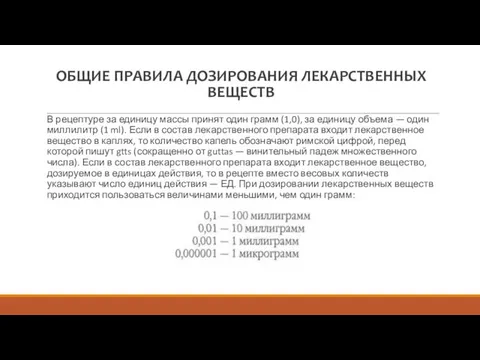 ОБЩИЕ ПРАВИЛА ДОЗИРОВАНИЯ ЛЕКАРСТВЕННЫХ ВЕЩЕСТВ

В рецептуре за единицу массы принят один грамм (1,0), за единицу объема — один миллилитр (1 ml). Если в состав лекарственного препарата входит лекарственное вещество в каплях, то количество капель обозначают римской цифрой, перед которой пишут gtts (сокращенно от guttas — винительный падеж множественного числа). Если в состав лекарственного препарата входит лекарственное вещество, дозируемое в единицах действия, то в рецепте вместо весовых количеств указывают число единиц действия — ЕД. При дозировании лекарственных веществ приходится пользоваться величинами меньшими, чем один грамм:

0,1 — 100 миллиграмм
0,01 — 10 миллиграмм
0,001 — 1 миллиграмм
0,000001 — 1 микрограмм